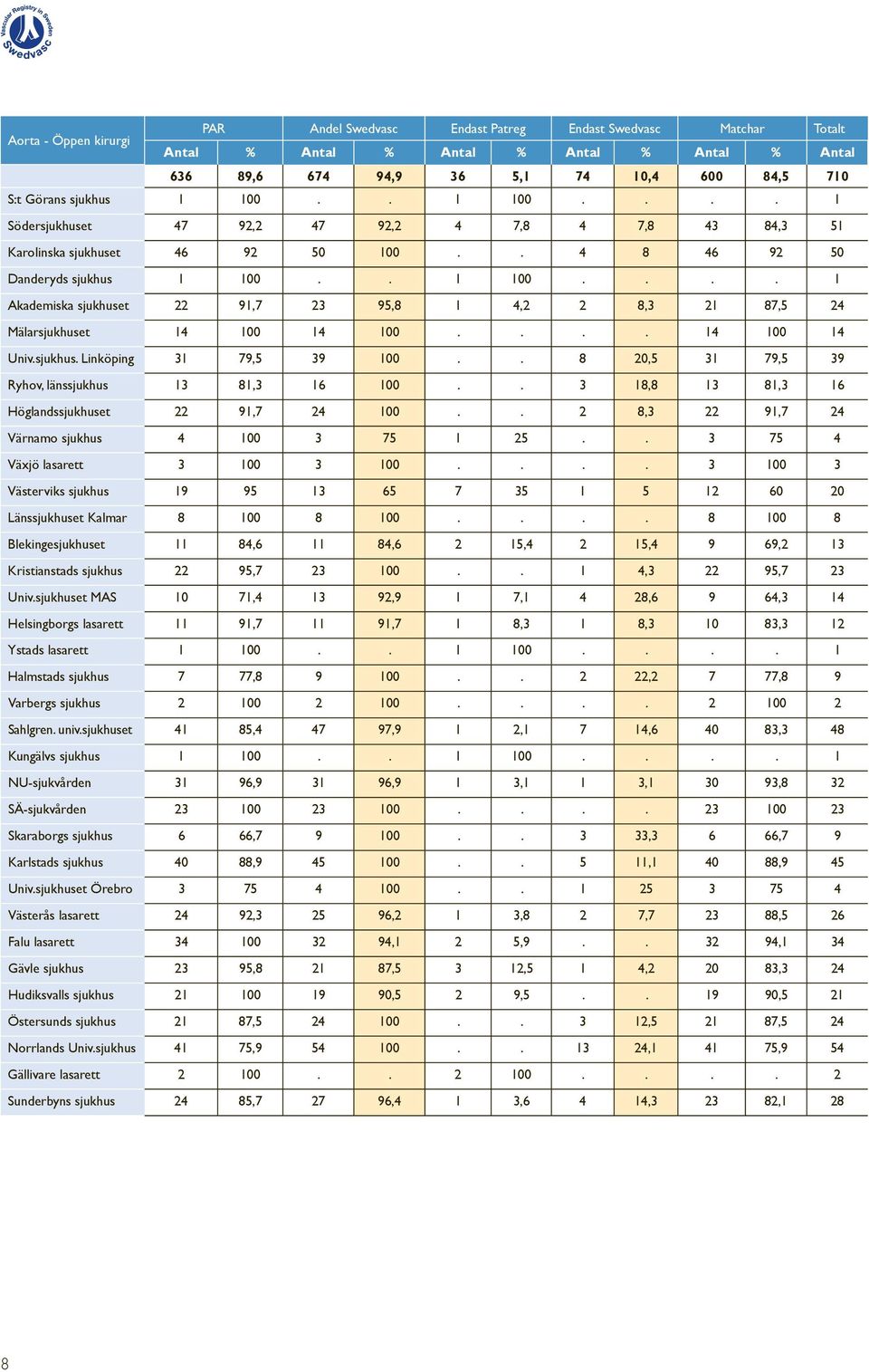 Vascular Registry in Sweden Swedvasc

| Aorta - Öppen kirurgi | PAR | | Andel Swedvasc | | Endast Patreg | | Endast Swedvasc | | Matchar | | Totalt |
|---|---|---|---|---|---|---|---|---|---|---|---|
| | Antal | % | Antal | % | Antal | % | Antal | % | Antal | % | Antal |
| | 636 | 89,6 | 674 | 94,9 | 36 | 5,1 | 74 | 10,4 | 600 | 84,5 | 710 |
| S:t Görans sjukhus | 1 | 100 | . | . | 1 | 100 | . | . | . | . | 1 |
| Södersjukhuset | 47 | 92,2 | 47 | 92,2 | 4 | 7,8 | 4 | 7,8 | 43 | 84,3 | 51 |
| Karolinska sjukhuset | 46 | 92 | 50 | 100 | . | . | 4 | 8 | 46 | 92 | 50 |
| Danderyds sjukhus | 1 | 100 | . | . | 1 | 100 | . | . | . | . | 1 |
| Akademiska sjukhuset | 22 | 91,7 | 23 | 95,8 | 1 | 4,2 | 2 | 8,3 | 21 | 87,5 | 24 |
| Mälarsjukhuset | 14 | 100 | 14 | 100 | . | . | . | . | 14 | 100 | 14 |
| Univ.sjukhus. Linköping | 31 | 79,5 | 39 | 100 | . | . | 8 | 20,5 | 31 | 79,5 | 39 |
| Ryhov, länssjukhus | 13 | 81,3 | 16 | 100 | . | . | 3 | 18,8 | 13 | 81,3 | 16 |
| Höglandssjukhuset | 22 | 91,7 | 24 | 100 | . | . | 2 | 8,3 | 22 | 91,7 | 24 |
| Värnamo sjukhus | 4 | 100 | 3 | 75 | 1 | 25 | . | . | 3 | 75 | 4 |
| Växjö lasarett | 3 | 100 | 3 | 100 | . | . | . | . | 3 | 100 | 3 |
| Västerviks sjukhus | 19 | 95 | 13 | 65 | 7 | 35 | 1 | 5 | 12 | 60 | 20 |
| Länssjukhuset Kalmar | 8 | 100 | 8 | 100 | . | . | . | . | 8 | 100 | 8 |
| Blekingesjukhuset | 11 | 84,6 | 11 | 84,6 | 2 | 15,4 | 2 | 15,4 | 9 | 69,2 | 13 |
| Kristianstads sjukhus | 22 | 95,7 | 23 | 100 | . | . | 1 | 4,3 | 22 | 95,7 | 23 |
| Univ.sjukhuset MAS | 10 | 71,4 | 13 | 92,9 | 1 | 7,1 | 4 | 28,6 | 9 | 64,3 | 14 |
| Helsingborgs lasarett | 11 | 91,7 | 11 | 91,7 | 1 | 8,3 | 1 | 8,3 | 10 | 83,3 | 12 |
| Ystads lasarett | 1 | 100 | . | . | 1 | 100 | . | . | . | . | 1 |
| Halmstads sjukhus | 7 | 77,8 | 9 | 100 | . | . | 2 | 22,2 | 7 | 77,8 | 9 |
| Varbergs sjukhus | 2 | 100 | 2 | 100 | . | . | . | . | 2 | 100 | 2 |
| Sahlgren. univ.sjukhuset | 41 | 85,4 | 47 | 97,9 | 1 | 2,1 | 7 | 14,6 | 40 | 83,3 | 48 |
| Kungälvs sjukhus | 1 | 100 | . | . | 1 | 100 | . | . | . | . | 1 |
| NU-sjukvården | 31 | 96,9 | 31 | 96,9 | 1 | 3,1 | 1 | 3,1 | 30 | 93,8 | 32 |
| SÄ-sjukvården | 23 | 100 | 23 | 100 | . | . | . | . | 23 | 100 | 23 |
| Skaraborgs sjukhus | 6 | 66,7 | 9 | 100 | . | . | 3 | 33,3 | 6 | 66,7 | 9 |
| Karlstads sjukhus | 40 | 88,9 | 45 | 100 | . | . | 5 | 11,1 | 40 | 88,9 | 45 |
| Univ.sjukhuset Örebro | 3 | 75 | 4 | 100 | . | . | 1 | 25 | 3 | 75 | 4 |
| Västerås lasarett | 24 | 92,3 | 25 | 96,2 | 1 | 3,8 | 2 | 7,7 | 23 | 88,5 | 26 |
| Falu lasarett | 34 | 100 | 32 | 94,1 | 2 | 5,9 | . | . | 32 | 94,1 | 34 |
| Gävle sjukhus | 23 | 95,8 | 21 | 87,5 | 3 | 12,5 | 1 | 4,2 | 20 | 83,3 | 24 |
| Hudiksvalls sjukhus | 21 | 100 | 19 | 90,5 | 2 | 9,5 | . | . | 19 | 90,5 | 21 |
| Östersunds sjukhus | 21 | 87,5 | 24 | 100 | . | . | 3 | 12,5 | 21 | 87,5 | 24 |
| Norrlands Univ.sjukhus | 41 | 75,9 | 54 | 100 | . | . | 13 | 24,1 | 41 | 75,9 | 54 |
| Gällivare lasarett | 2 | 100 | . | . | 2 | 100 | . | . | . | . | 2 |
| Sunderbyns sjukhus | 24 | 85,7 | 27 | 96,4 | 1 | 3,6 | 4 | 14,3 | 23 | 82,1 | 28 |

8